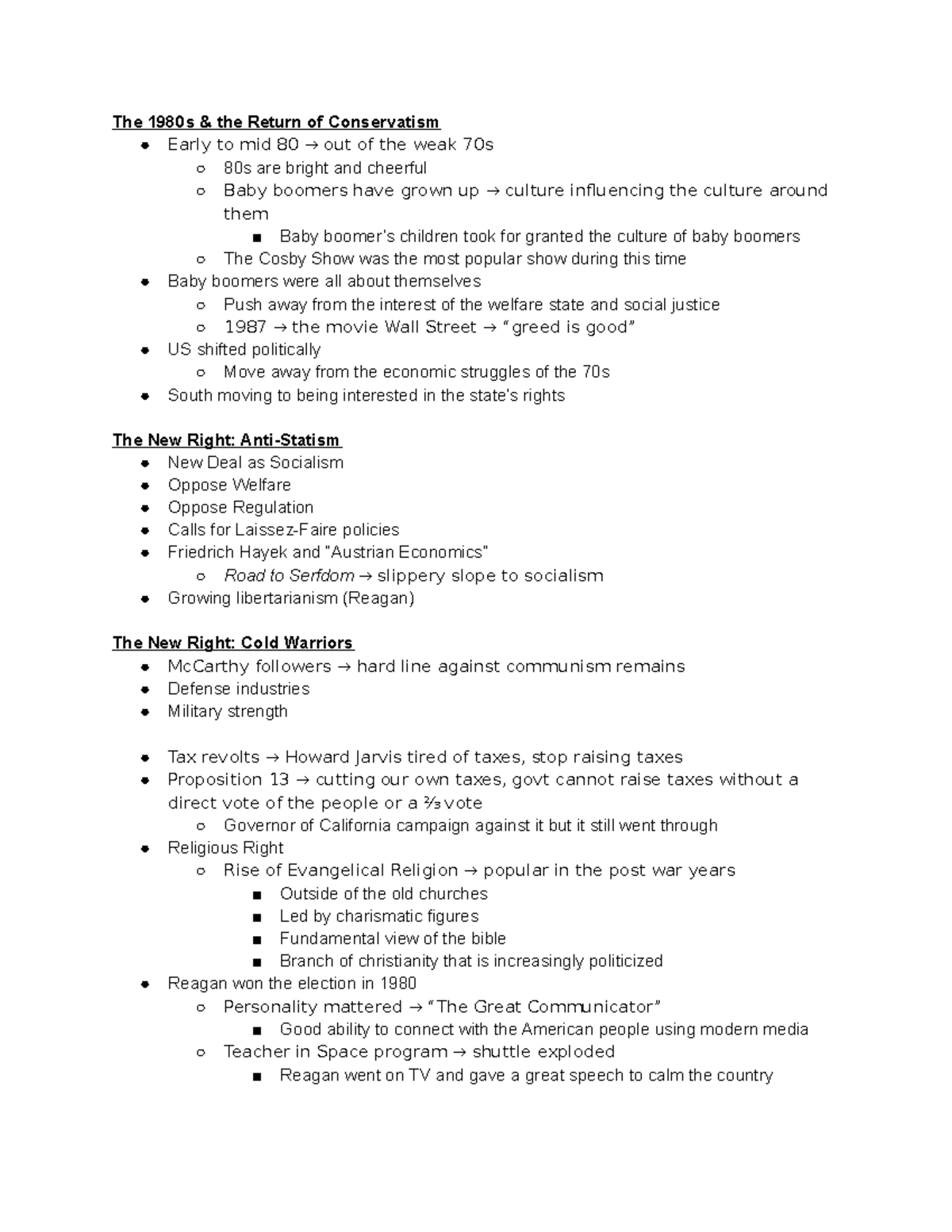 The 1980s & the Return of Conservatism

- Early to mid 80 → out of the weak 70s
  - 80s are bright and cheerful
  - Baby boomers have grown up → culture influencing the culture around them
    - Baby boomer's children took for granted the culture of baby boomers
  - The Cosby Show was the most popular show during this time
- Baby boomers were all about themselves
  - Push away from the interest of the welfare state and social justice
  - 1987 → the movie Wall Street → "greed is good"
- US shifted politically
  - Move away from the economic struggles of the 70s
- South moving to being interested in the state's rights

The New Right: Anti-Statism

- New Deal as Socialism
- Oppose Welfare
- Oppose Regulation
- Calls for Laissez-Faire policies
- Friedrich Hayek and "Austrian Economics"
  - Road to Serfdom → slippery slope to socialism
- Growing libertarianism (Reagan)

The New Right: Cold Warriors

- McCarthy followers → hard line against communism remains
- Defense industries
- Military strength

- Tax revolts → Howard Jarvis tired of taxes, stop raising taxes
- Proposition 13 → cutting our own taxes, govt cannot raise taxes without a direct vote of the people or a ⅔ vote
  - Governor of California campaign against it but it still went through
- Religious Right
  - Rise of Evangelical Religion → popular in the post war years
    - Outside of the old churches
    - Led by charismatic figures
    - Fundamental view of the bible
    - Branch of christianity that is increasingly politicized
- Reagan won the election in 1980
  - Personality mattered → "The Great Communicator"
    - Good ability to connect with the American people using modern media
  - Teacher in Space program → shuttle exploded
    - Reagan went on TV and gave a great speech to calm the country